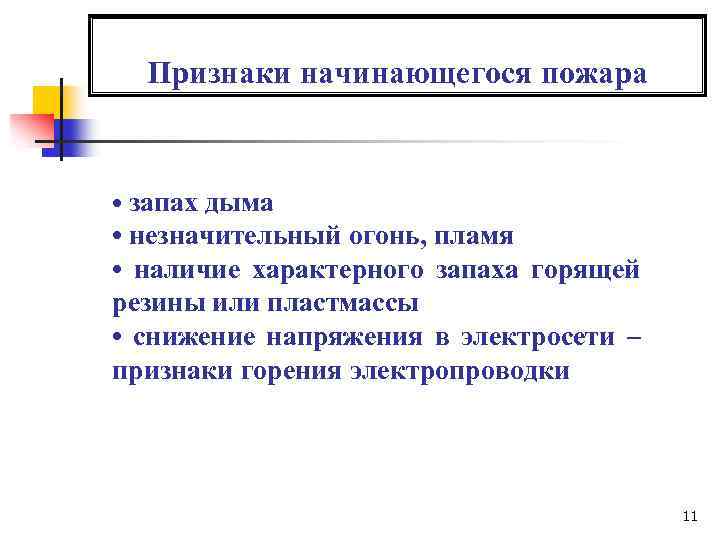 Признаки начинающегося пожара

• запах дыма
• незначительный огонь, пламя
• наличие характерного запаха горящей резины или пластмассы
• снижение напряжения в электросети – признаки горения электропроводки

11